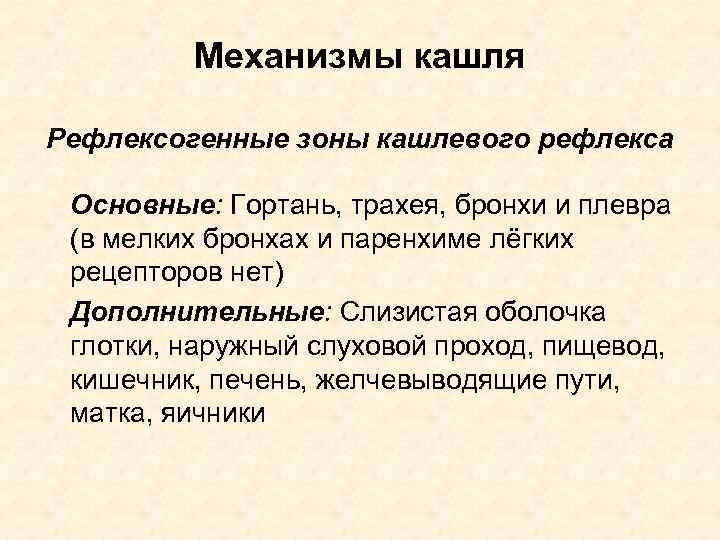 Механизмы кашля

Рефлексогенные зоны кашлевого рефлекса

Основные: Гортань, трахея, бронхи и плевра (в мелких бронхах и паренхиме лёгких рецепторов нет)

Дополнительные: Слизистая оболочка глотки, наружный слуховой проход, пищевод, кишечник, печень, желчевыводящие пути, матка, яичники